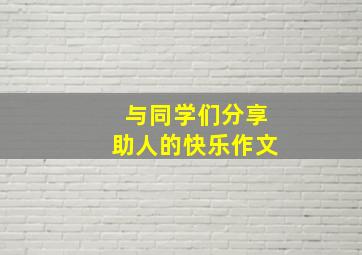 与同学们分享
助人的快乐作文